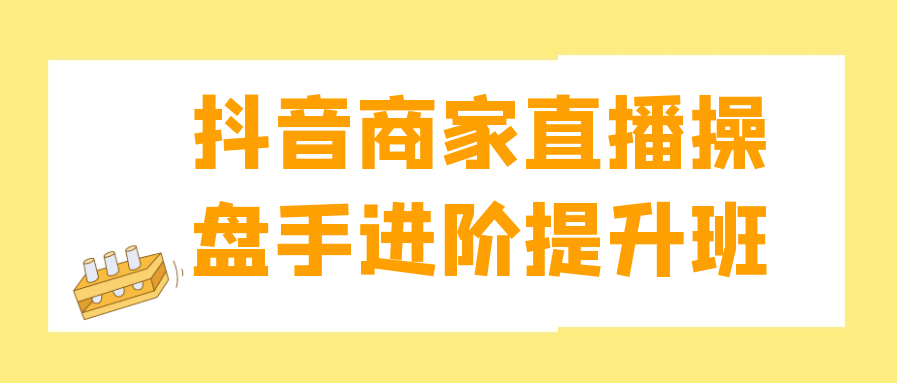 抖音商家直播操盘手进阶提升班